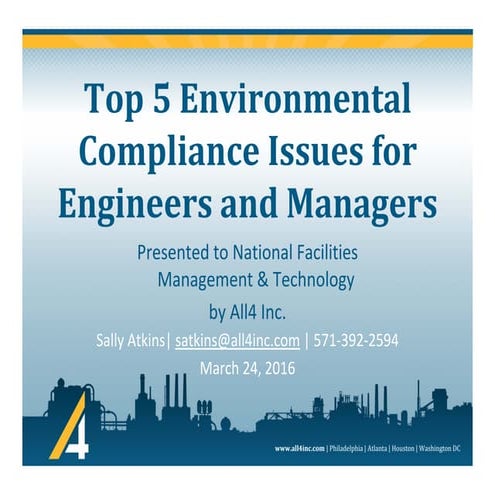 Top 5 Environmental Compliance Issues for Engineers and Managers

Presented to National Facilities Management & Technology

by All4 Inc.

Sally Atkins| satkins@all4inc.com | 571-392-2594

March 24, 2016

4

www.all4inc.com | Philadelphia | Atlanta | Houston | Washington DC